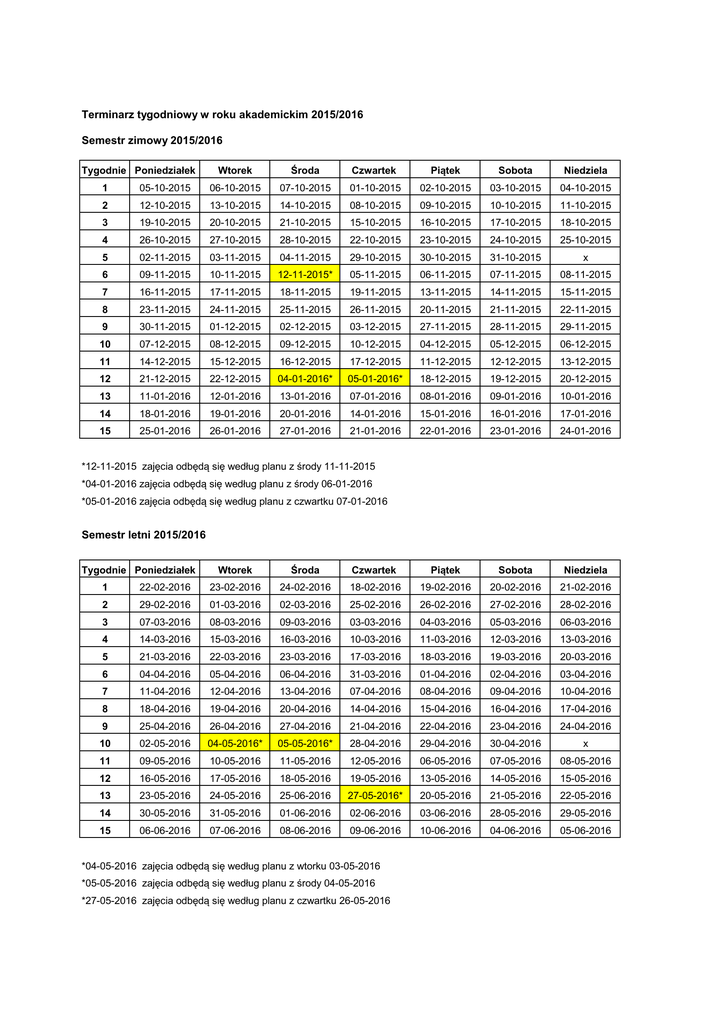 Terminarz tygodniowy w roku akademickim 2015/2016

Semestr zimowy 2015/2016

| Tygodnie | Poniedziałek | Wtorek | Środa | Czwartek | Piątek | Sobota | Niedziela |
|---|---|---|---|---|---|---|---|
| 1 | 05-10-2015 | 06-10-2015 | 07-10-2015 | 01-10-2015 | 02-10-2015 | 03-10-2015 | 04-10-2015 |
| 2 | 12-10-2015 | 13-10-2015 | 14-10-2015 | 08-10-2015 | 09-10-2015 | 10-10-2015 | 11-10-2015 |
| 3 | 19-10-2015 | 20-10-2015 | 21-10-2015 | 15-10-2015 | 16-10-2015 | 17-10-2015 | 18-10-2015 |
| 4 | 26-10-2015 | 27-10-2015 | 28-10-2015 | 22-10-2015 | 23-10-2015 | 24-10-2015 | 25-10-2015 |
| 5 | 02-11-2015 | 03-11-2015 | 04-11-2015 | 29-10-2015 | 30-10-2015 | 31-10-2015 | x |
| 6 | 09-11-2015 | 10-11-2015 | 12-11-2015* | 05-11-2015 | 06-11-2015 | 07-11-2015 | 08-11-2015 |
| 7 | 16-11-2015 | 17-11-2015 | 18-11-2015 | 19-11-2015 | 13-11-2015 | 14-11-2015 | 15-11-2015 |
| 8 | 23-11-2015 | 24-11-2015 | 25-11-2015 | 26-11-2015 | 20-11-2015 | 21-11-2015 | 22-11-2015 |
| 9 | 30-11-2015 | 01-12-2015 | 02-12-2015 | 03-12-2015 | 27-11-2015 | 28-11-2015 | 29-11-2015 |
| 10 | 07-12-2015 | 08-12-2015 | 09-12-2015 | 10-12-2015 | 04-12-2015 | 05-12-2015 | 06-12-2015 |
| 11 | 14-12-2015 | 15-12-2015 | 16-12-2015 | 17-12-2015 | 11-12-2015 | 12-12-2015 | 13-12-2015 |
| 12 | 21-12-2015 | 22-12-2015 | 04-01-2016* | 05-01-2016* | 18-12-2015 | 19-12-2015 | 20-12-2015 |
| 13 | 11-01-2016 | 12-01-2016 | 13-01-2016 | 07-01-2016 | 08-01-2016 | 09-01-2016 | 10-01-2016 |
| 14 | 18-01-2016 | 19-01-2016 | 20-01-2016 | 14-01-2016 | 15-01-2016 | 16-01-2016 | 17-01-2016 |
| 15 | 25-01-2016 | 26-01-2016 | 27-01-2016 | 21-01-2016 | 22-01-2016 | 23-01-2016 | 24-01-2016 |

*12-11-2015 zajęcia odbędą się według planu z środy 11-11-2015
*04-01-2016 zajęcia odbędą się według planu z środy 06-01-2016
*05-01-2016 zajęcia odbędą się według planu z czwartku 07-01-2016

Semestr letni 2015/2016

| Tygodnie | Poniedziałek | Wtorek | Środa | Czwartek | Piątek | Sobota | Niedziela |
|---|---|---|---|---|---|---|---|
| 1 | 22-02-2016 | 23-02-2016 | 24-02-2016 | 18-02-2016 | 19-02-2016 | 20-02-2016 | 21-02-2016 |
| 2 | 29-02-2016 | 01-03-2016 | 02-03-2016 | 25-02-2016 | 26-02-2016 | 27-02-2016 | 28-02-2016 |
| 3 | 07-03-2016 | 08-03-2016 | 09-03-2016 | 03-03-2016 | 04-03-2016 | 05-03-2016 | 06-03-2016 |
| 4 | 14-03-2016 | 15-03-2016 | 16-03-2016 | 10-03-2016 | 11-03-2016 | 12-03-2016 | 13-03-2016 |
| 5 | 21-03-2016 | 22-03-2016 | 23-03-2016 | 17-03-2016 | 18-03-2016 | 19-03-2016 | 20-03-2016 |
| 6 | 04-04-2016 | 05-04-2016 | 06-04-2016 | 31-03-2016 | 01-04-2016 | 02-04-2016 | 03-04-2016 |
| 7 | 11-04-2016 | 12-04-2016 | 13-04-2016 | 07-04-2016 | 08-04-2016 | 09-04-2016 | 10-04-2016 |
| 8 | 18-04-2016 | 19-04-2016 | 20-04-2016 | 14-04-2016 | 15-04-2016 | 16-04-2016 | 17-04-2016 |
| 9 | 25-04-2016 | 26-04-2016 | 27-04-2016 | 21-04-2016 | 22-04-2016 | 23-04-2016 | 24-04-2016 |
| 10 | 02-05-2016 | 04-05-2016* | 05-05-2016* | 28-04-2016 | 29-04-2016 | 30-04-2016 | x |
| 11 | 09-05-2016 | 10-05-2016 | 11-05-2016 | 12-05-2016 | 06-05-2016 | 07-05-2016 | 08-05-2016 |
| 12 | 16-05-2016 | 17-05-2016 | 18-05-2016 | 19-05-2016 | 13-05-2016 | 14-05-2016 | 15-05-2016 |
| 13 | 23-05-2016 | 24-05-2016 | 25-06-2016 | 27-05-2016* | 20-05-2016 | 21-05-2016 | 22-05-2016 |
| 14 | 30-05-2016 | 31-05-2016 | 01-06-2016 | 02-06-2016 | 03-06-2016 | 28-05-2016 | 29-05-2016 |
| 15 | 06-06-2016 | 07-06-2016 | 08-06-2016 | 09-06-2016 | 10-06-2016 | 04-06-2016 | 05-06-2016 |

*04-05-2016 zajęcia odbędą się według planu z wtorku 03-05-2016
*05-05-2016 zajęcia odbędą się według planu z środy 04-05-2016
*27-05-2016 zajęcia odbędą się według planu z czwartku 26-05-2016